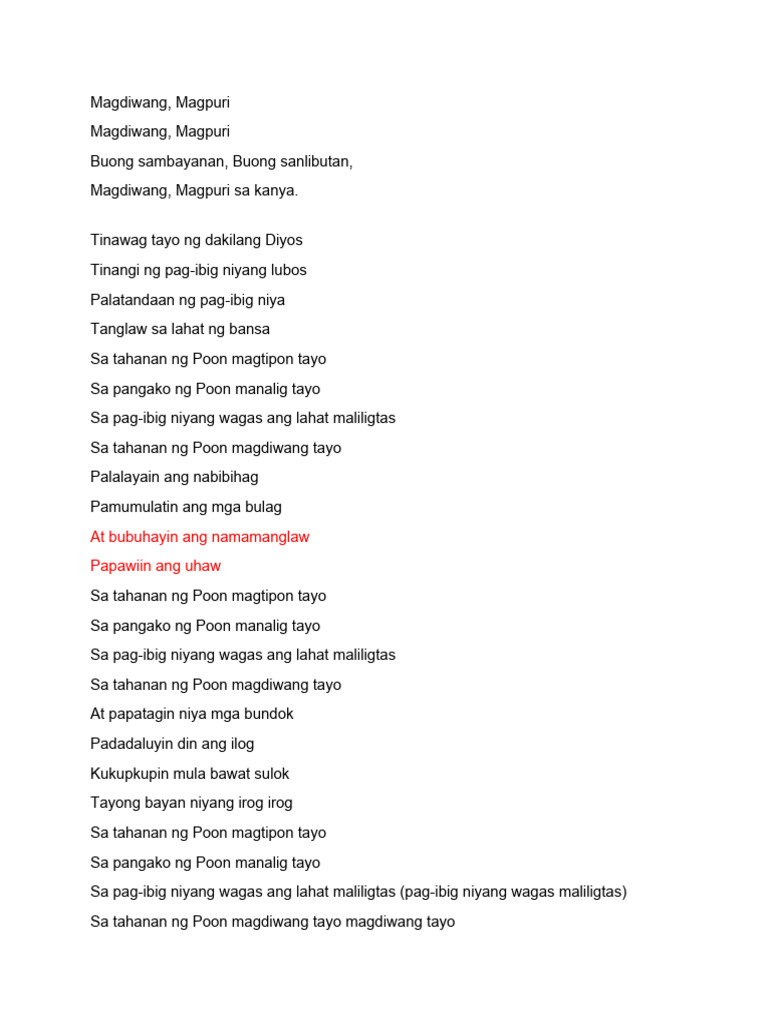 Magdiwang, Magpuri
Magdiwang, Magpuri
Buong sambayanan, Buong sanlibutan,
Magdiwang, Magpuri sa kanya.

Tinawag tayo ng dakilang Diyos
Tinangi ng pag-ibig niyang lubos
Palatandaan ng pag-ibig niya
Tanglaw sa lahat ng bansa
Sa tahanan ng Poon magtipon tayo
Sa pangako ng Poon manalig tayo
Sa pag-ibig niyang wagas ang lahat maliligtas
Sa tahanan ng Poon magdiwang tayo
Palalayain ang nabibihag
Pamumulatin ang mga bulag
At bubuhayin ang namamanglaw
Papawiin ang uhaw
Sa tahanan ng Poon magtipon tayo
Sa pangako ng Poon manalig tayo
Sa pag-ibig niyang wagas ang lahat maliligtas
Sa tahanan ng Poon magdiwang tayo
At papatagin niya mga bundok
Padadaluyin din ang ilog
Kukupkupin mula bawat sulok
Tayong bayan niyang irog irog
Sa tahanan ng Poon magtipon tayo
Sa pangako ng Poon manalig tayo
Sa pag-ibig niyang wagas ang lahat maliligtas (pag-ibig niyang wagas maliligtas)
Sa tahanan ng Poon magdiwang tayo magdiwang tayo